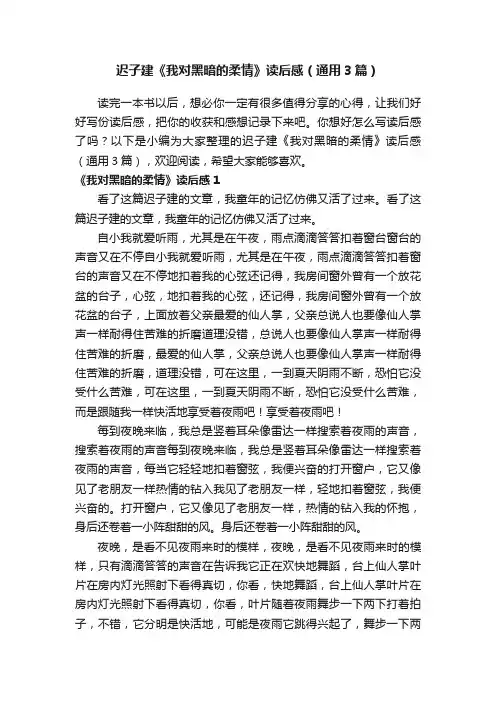 迟子建《我对黑暗的柔情》读后感（通用3篇）

读完一本书以后，想必你一定有很多值得分享的心得，让我们好好写份读后感，把你的收获和感想记录下来吧。你想好怎么写读后感了吗？以下是小编为大家整理的迟子建《我对黑暗的柔情》读后感（通用3篇），欢迎阅读，希望大家能够喜欢。

《我对黑暗的柔情》读后感1

看了这篇迟子建的文章，我童年的记忆仿佛又活了过来。看了这篇迟子建的文章，我童年的记忆仿佛又活了过来。

自小我就爱听雨，尤其是在午夜，雨点滴滴答答扣着窗台窗台的声音又在不停自小我就爱听雨，尤其是在午夜，雨点滴滴答答扣着窗台的声音又在不停地扣着我的心弦还记得，我房间窗外曾有一个放花盆的台子，心弦，地扣着我的心弦，还记得，我房间窗外曾有一个放花盆的台子，上面放着父亲最爱的仙人掌，父亲总说人也要像仙人掌声一样耐得住苦难的折磨道理没错，总说人也要像仙人掌声一样耐得住苦难的折磨，最爱的仙人掌，父亲总说人也要像仙人掌声一样耐得住苦难的折磨，道理没错，可在这里，一到夏天阴雨不断，恐怕它没受什么苦难，可在这里，一到夏天阴雨不断，恐怕它没受什么苦难，而是跟随我一样快活地享受着夜雨吧！享受着夜雨吧！

每到夜晚来临，我总是竖着耳朵像雷达一样搜索着夜雨的声音，搜索着夜雨的声音每到夜晚来临，我总是竖着耳朵像雷达一样搜索着夜雨的声音，每当它轻轻地扣着窗弦，我便兴奋的打开窗户，它又像见了老朋友一样热情的钻入我见了老朋友一样，轻地扣着窗弦，我便兴奋的。打开窗户，它又像见了老朋友一样，热情的钻入我的怀抱，身后还卷着一小阵甜甜的风。身后还卷着一小阵甜甜的风。

夜晚，是看不见夜雨来时的模样，夜晚，是看不见夜雨来时的模样，只有滴滴答答的声音在告诉我它正在欢快地舞蹈，台上仙人掌叶片在房内灯光照射下看得真切，你看，快地舞蹈，台上仙人掌叶片在房内灯光照射下看得真切，你看，叶片随着夜雨舞步一下两下打着拍子，不错，它分明是快活地，可能是夜雨它跳得兴起了，舞步一下两